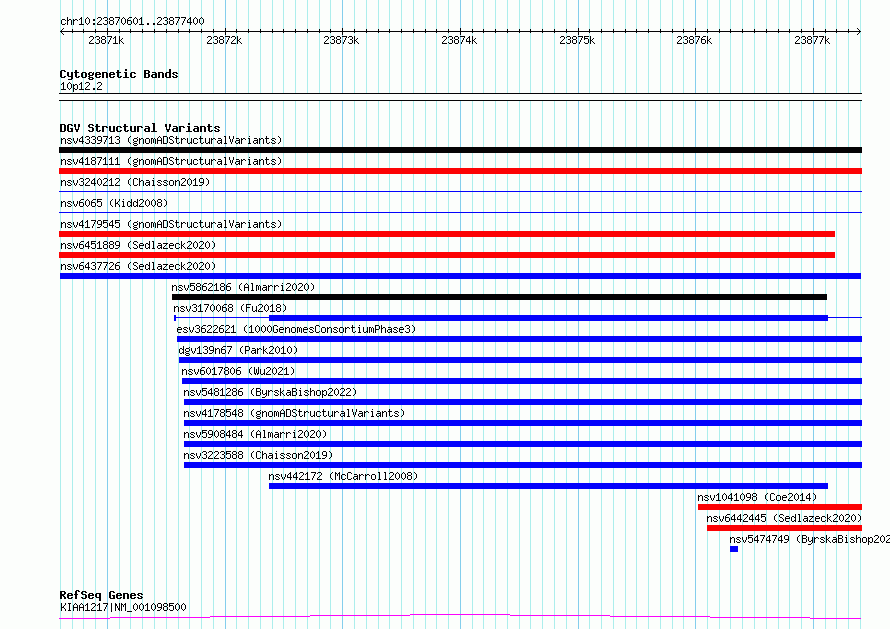 chr10:23870601..23877400

23871k 23872k 23873k 23874k 23875k 23876k 23877k

Cytogenetic Bands
10p12.2

DGV Structural Variants
nsv4339713 (gnomADStructuralVariants)
nsv4187111 (gnomADStructuralVariants)
nsv3240212 (Chaisson2019)
nsv6065 (Kidd2008)
nsv4179545 (gnomADStructuralVariants)
nsv6451889 (Sedlazeck2020)
nsv6437726 (Sedlazeck2020)
nsv5862186 (Almarri2020)
nsv3170068 (Fu2018)
esv3622621 (1000GenomesConsortiumPhase3)
dgv139n67 (Park2010)
nsv6017806 (Wu2021)
nsv5481286 (ByrskaBishop2022)
nsv4178548 (gnomADStructuralVariants)
nsv5908484 (Almarri2020)
nsv3223588 (Chaisson2019)
nsv442172 (McCarroll2008)
nsv1041098 (Coe2014)
nsv6442445 (Sedlazeck2020)
nsv5474749 (ByrskaBishop202

RefSeq Genes
KIAA1217|NM_001098500